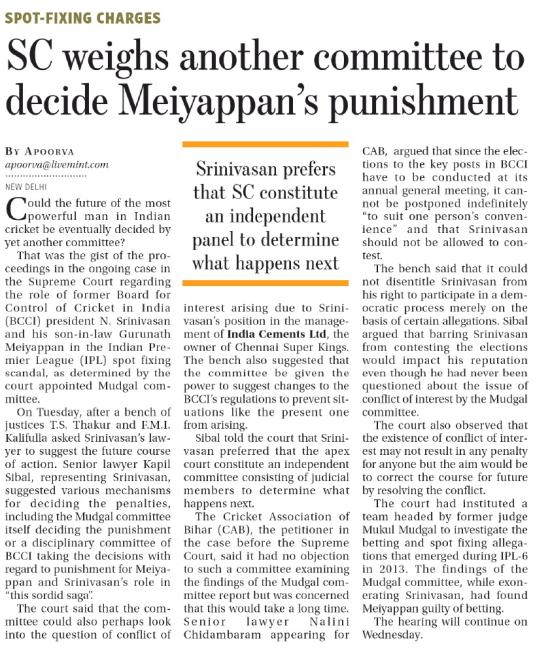 SPOT-FIXING CHARGES

SC weighs another committee to decide Meiyappan's punishment

BY APOORVA
apoorva@livemint.com

NEW DELHI

Could the future of the most powerful man in Indian cricket be eventually decided by yet another committee?

That was the gist of the proceedings in the ongoing case in the Supreme Court regarding the role of former Board for Control of Cricket in India (BCCI) president N. Srinivasan and his son-in-law Gurunath Meiyappan in the Indian Premier League (IPL) spot fixing scandal, as determined by the court appointed Mudgal committee.

On Tuesday, after a bench of justices T.S. Thakur and F.M.I. Kalifulla asked Srinivasan's lawyer to suggest the future course of action. Senior lawyer Kapil Sibal, representing Srinivasan, suggested various mechanisms for deciding the penalties, including the Mudgal committee itself deciding the punishment or a disciplinary committee of BCCI taking the decisions with regard to punishment for Meiyappan and Srinivasan's role in "this sordid saga".

The court said that the committee could also perhaps look into the question of conflict of

Srinivasan prefers that SC constitute an independent panel to determine what happens next

interest arising due to Srinivasan's position in the management of India Cements Ltd, the owner of Chennai Super Kings. The bench also suggested that the committee be given the power to suggest changes to the BCCI's regulations to prevent situations like the present one from arising.

Sibal told the court that Srinivasan preferred that the apex court constitute an independent committee consisting of judicial members to determine what happens next.

The Cricket Association of Bihar (CAB), the petitioner in the case before the Supreme Court, said it had no objection to such a committee examining the findings of the Mudgal committee report but was concerned that this would take a long time. Senior lawyer Nalini Chidambaram appearing for CAB, argued that since the elections to the key posts in BCCI have to be conducted at its annual general meeting, it cannot be postponed indefinitely "to suit one person's convenience" and that Srinivasan should not be allowed to contest.

The bench said that it could not disentitle Srinivasan from his right to participate in a democratic process merely on the basis of certain allegations. Sibal argued that barring Srinivasan from contesting the elections would impact his reputation even though he had never been questioned about the issue of conflict of interest by the Mudgal committee.

The court also observed that the existence of conflict of interest may not result in any penalty for anyone but the aim would be to correct the course for future by resolving the conflict.

The court had instituted a team headed by former judge Mukul Mudgal to investigate the betting and spot fixing allegations that emerged during IPL-6 in 2013. The findings of the Mudgal committee, while exonerating Srinivasan, had found Meiyappan guilty of betting.

The hearing will continue on Wednesday.